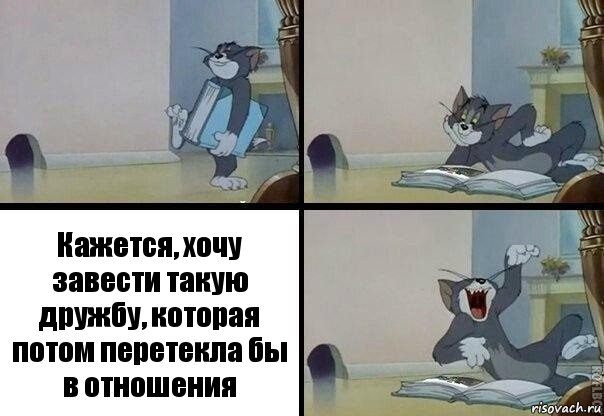 Кажется, хочу завести такую дружбу, которая потом перетекла бы в отношения

risovach.ru